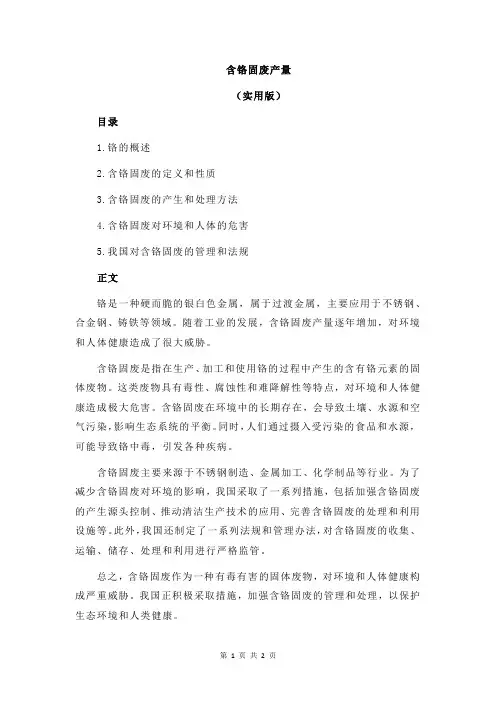 含铬固废产量

（实用版）

目录

1.铬的概述

2.含铬固废的定义和性质

3.含铬固废的产生和处理方法

4.含铬固废对环境和人体的危害

5.我国对含铬固废的管理和法规

正文

铬是一种硬而脆的银白色金属，属于过渡金属，主要应用于不锈钢、合金钢、铸铁等领域。随着工业的发展，含铬固废产量逐年增加，对环境和人体健康造成了很大威胁。

含铬固废是指在生产、加工和使用铬的过程中产生的含有铬元素的固体废物。这类废物具有毒性、腐蚀性和难降解性等特点，对环境和人体健康造成极大危害。含铬固废在环境中的长期存在，会导致土壤、水源和空气污染，影响生态系统的平衡。同时，人们通过摄入受污染的食品和水源，可能导致铬中毒，引发各种疾病。

含铬固废主要来源于不锈钢制造、金属加工、化学制品等行业。为了减少含铬固废对环境的影响，我国采取了一系列措施，包括加强含铬固废的产生源头控制、推动清洁生产技术的应用、完善含铬固废的处理和利用设施等。此外，我国还制定了一系列法规和管理办法，对含铬固废的收集、运输、储存、处理和利用进行严格监管。

总之，含铬固废作为一种有毒有害的固体废物，对环境和人体健康构成严重威胁。我国正积极采取措施，加强含铬固废的管理和处理，以保护生态环境和人类健康。

第 1 页 共 2 页